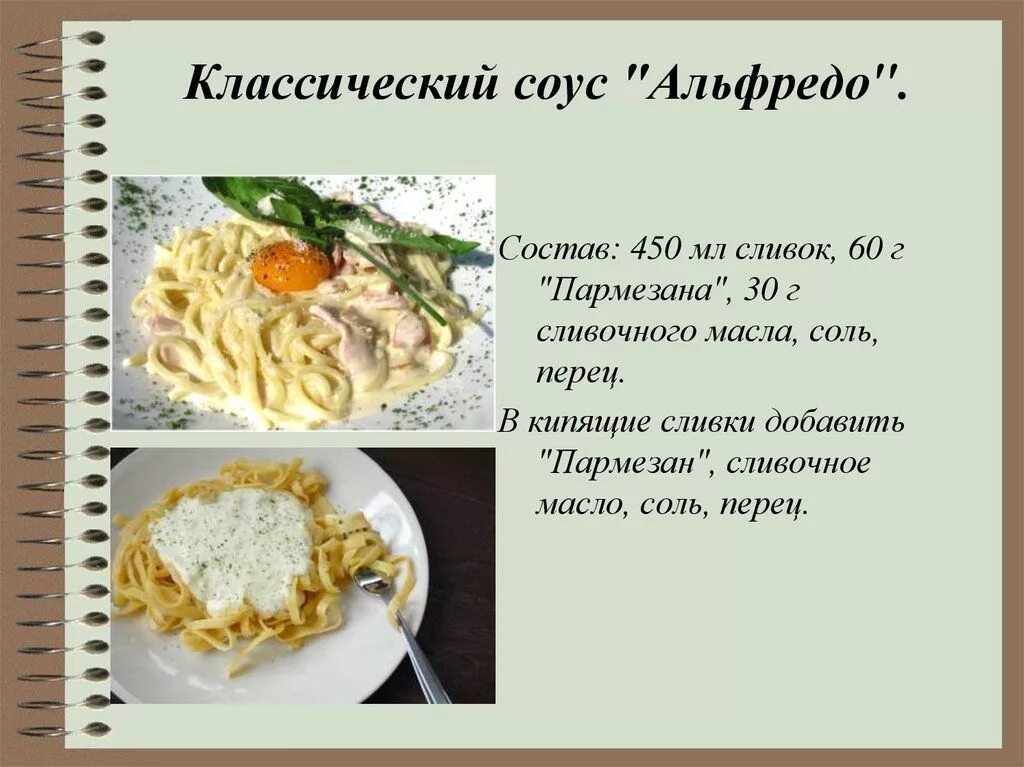 Классический соус "Альфредо".

Состав: 450 мл сливок, 60 г "Пармезана", 30 г сливочного масла, соль, перец.

В кипящие сливки добавить "Пармезан", сливочное масло, соль, перец.